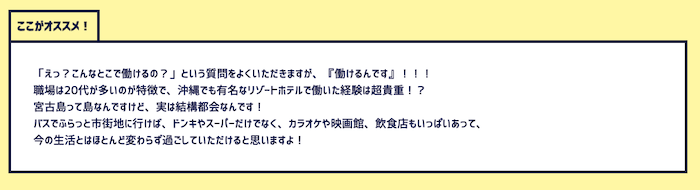 ここがオススメ！

「えっ？こんなとこで働けるの？」という質問をよくいただきますが、『働けるんです』！！！
職場は20代が多いのが特徴で、沖縄でも有名なリゾートホテルで働いた経験は超貴重！？
宮古島って島なんですけど、実は結構都会なんです！
バスでふらっと市街地に行けば、ドンキやスーパーだけでなく、カラオケや映画館、飲食店もいっぱいあって、
今の生活とはほとんど変わらず過ごしていただけると思いますよ！